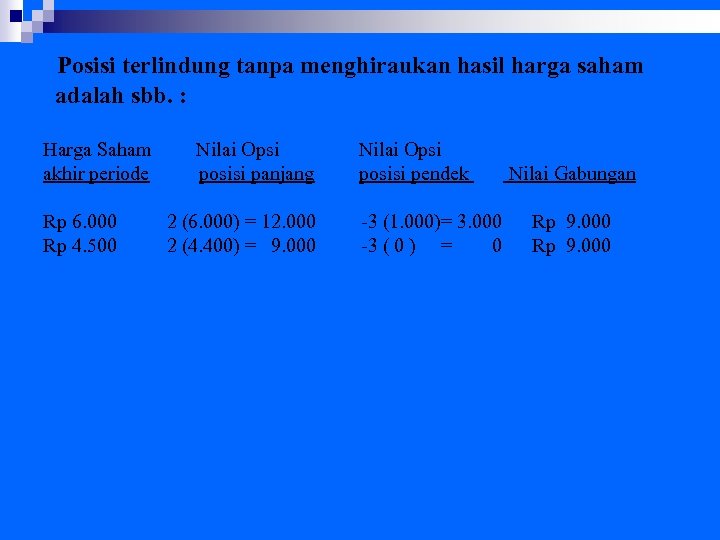 Posisi terlindung tanpa menghiraukan hasil harga saham adalah sbb. :

| Harga Saham akhir periode | Nilai Opsi posisi panjang | Nilai Opsi posisi pendek | Nilai Gabungan |
|---|---|---|---|
| Rp 6.000 | 2 (6.000) = 12.000 | -3 (1.000)= 3.000 | Rp 9.000 |
| Rp 4.500 | 2 (4.400) = 9.000 | -3 ( 0 ) = 0 | Rp 9.000 |